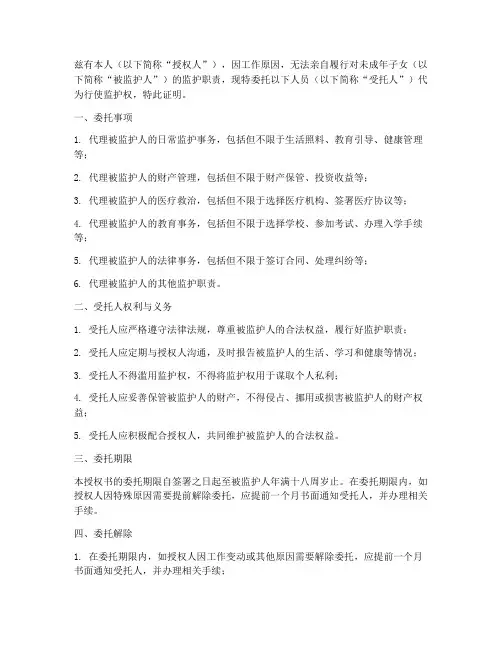 兹有本人（以下简称“授权人”），因工作原因，无法亲自履行对未成年子女（以下简称“被监护人”）的监护职责，现特委托以下人员（以下简称“受托人”）代为行使监护权，特此证明。

一、委托事项

1. 代理被监护人的日常监护事务，包括但不限于生活照料、教育引导、健康管理等；

2. 代理被监护人的财产管理，包括但不限于财产保管、投资收益等；

3. 代理被监护人的医疗救治，包括但不限于选择医疗机构、签署医疗协议等；

4. 代理被监护人的教育事务，包括但不限于选择学校、参加考试、办理入学手续等；

5. 代理被监护人的法律事务，包括但不限于签订合同、处理纠纷等；

6. 代理被监护人的其他监护职责。

二、受托人权利与义务

1. 受托人应严格遵守法律法规，尊重被监护人的合法权益，履行好监护职责；

2. 受托人应定期与授权人沟通，及时报告被监护人的生活、学习和健康等情况；

3. 受托人不得滥用监护权，不得将监护权用于谋取个人私利；

4. 受托人应妥善保管被监护人的财产，不得侵占、挪用或损害被监护人的财产权益；

5. 受托人应积极配合授权人，共同维护被监护人的合法权益。

三、委托期限

本授权书的委托期限自签署之日起至被监护人年满十八周岁止。在委托期限内，如授权人因特殊原因需要提前解除委托，应提前一个月书面通知受托人，并办理相关手续。

四、委托解除

1. 在委托期限内，如授权人因工作变动或其他原因需要解除委托，应提前一个月书面通知受托人，并办理相关手续；